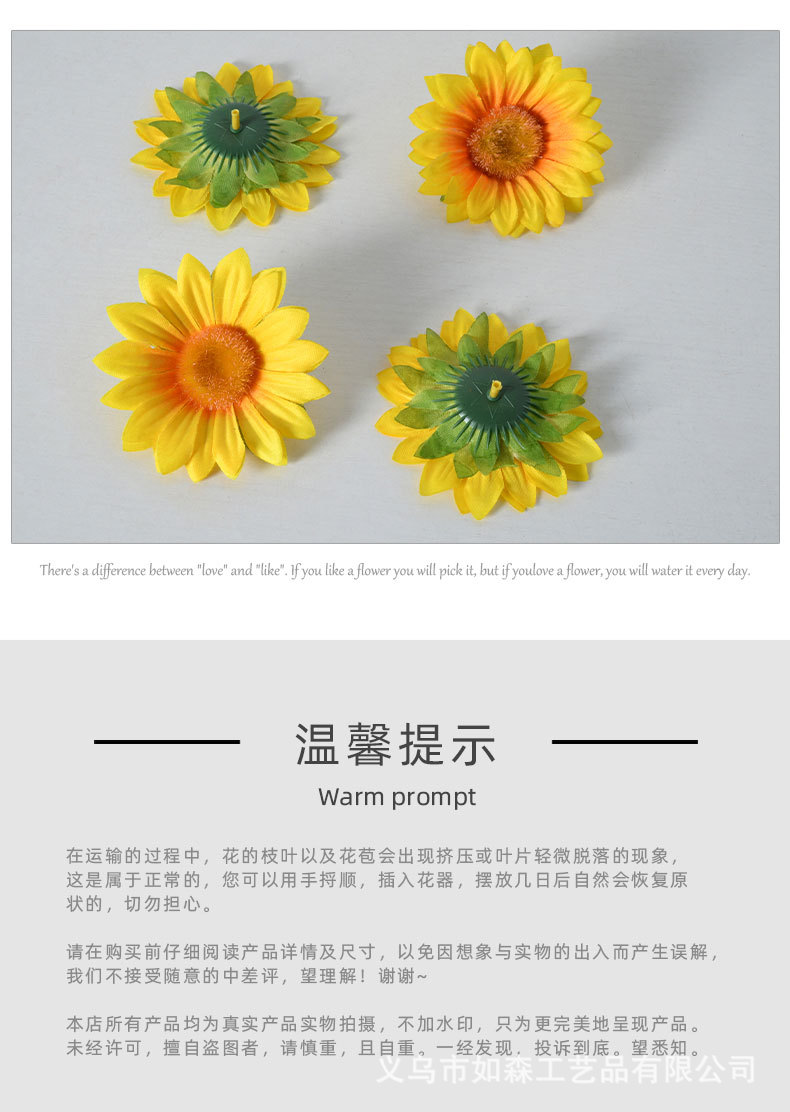 There's a difference between "love" and "like". If you like a flower you will pick it, but if youlove a flower, you will water it every day.

温馨提示

Warm prompt

在运输的过程中，花的枝叶以及花苞会出现挤压或叶片轻微脱落的现象，这是属于正常的，您可以用手捋顺，插入花器，摆放几日后自然会恢复原状的，切勿担心。

请在购买前仔细阅读产品详情及尺寸，以免因想象与实物的出入而产生误解，我们不接受随意的中差评，望理解！谢谢~

本店所有产品均为真实产品实物拍摄，不加水印，只为更完美地呈现产品。未经许可，擅自盗图者，请慎重，且自重。一经发现，投诉到底。望悉知。

义乌市如森工艺品有限公司